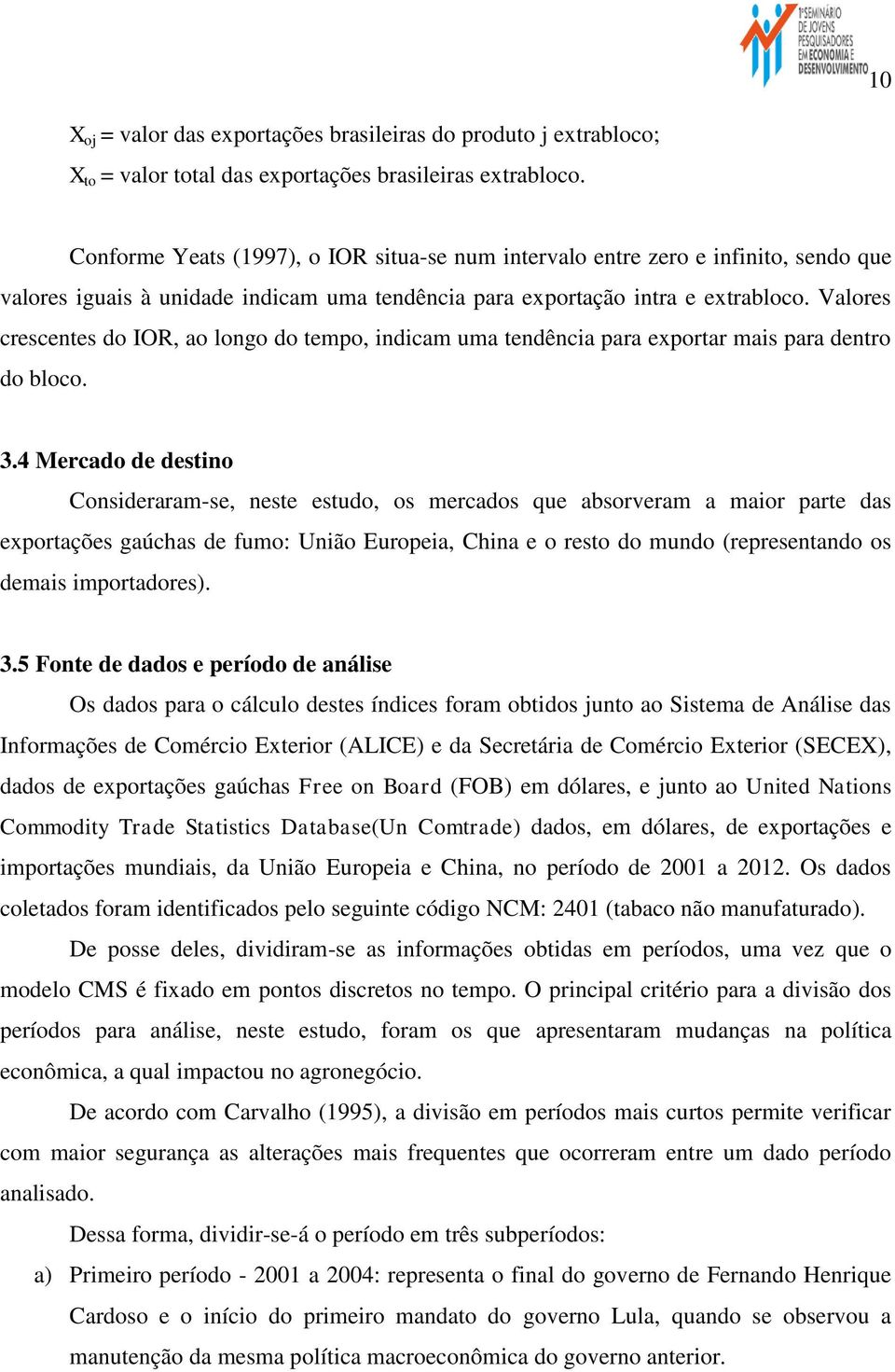 1º SEMINÁRIO DE JOVENS PESQUISADORES EM ECONOMIA E DESENVOLVIMENTO

10

$X_{oj}$ = valor das exportações brasileiras do produto j extrabloco;

$X_{to}$ = valor total das exportações brasileiras extrabloco.

Conforme Yeats (1997), o IOR situa-se num intervalo entre zero e infinito, sendo que valores iguais à unidade indicam uma tendência para exportação intra e extrabloco. Valores crescentes do IOR, ao longo do tempo, indicam uma tendência para exportar mais para dentro do bloco.

3.4 Mercado de destino

Consideraram-se, neste estudo, os mercados que absorveram a maior parte das exportações gaúchas de fumo: União Europeia, China e o resto do mundo (representando os demais importadores).

3.5 Fonte de dados e período de análise

Os dados para o cálculo destes índices foram obtidos junto ao Sistema de Análise das Informações de Comércio Exterior (ALICE) e da Secretária de Comércio Exterior (SECEX), dados de exportações gaúchas Free on Board (FOB) em dólares, e junto ao United Nations Commodity Trade Statistics Database(Un Comtrade) dados, em dólares, de exportações e importações mundiais, da União Europeia e China, no período de 2001 a 2012. Os dados coletados foram identificados pelo seguinte código NCM: 2401 (tabaco não manufaturado).

De posse deles, dividiram-se as informações obtidas em períodos, uma vez que o modelo CMS é fixado em pontos discretos no tempo. O principal critério para a divisão dos períodos para análise, neste estudo, foram os que apresentaram mudanças na política econômica, a qual impactou no agronegócio.

De acordo com Carvalho (1995), a divisão em períodos mais curtos permite verificar com maior segurança as alterações mais frequentes que ocorreram entre um dado período analisado.

Dessa forma, dividir-se-á o período em três subperíodos:

a) Primeiro período - 2001 a 2004: representa o final do governo de Fernando Henrique Cardoso e o início do primeiro mandato do governo Lula, quando se observou a manutenção da mesma política macroeconômica do governo anterior.